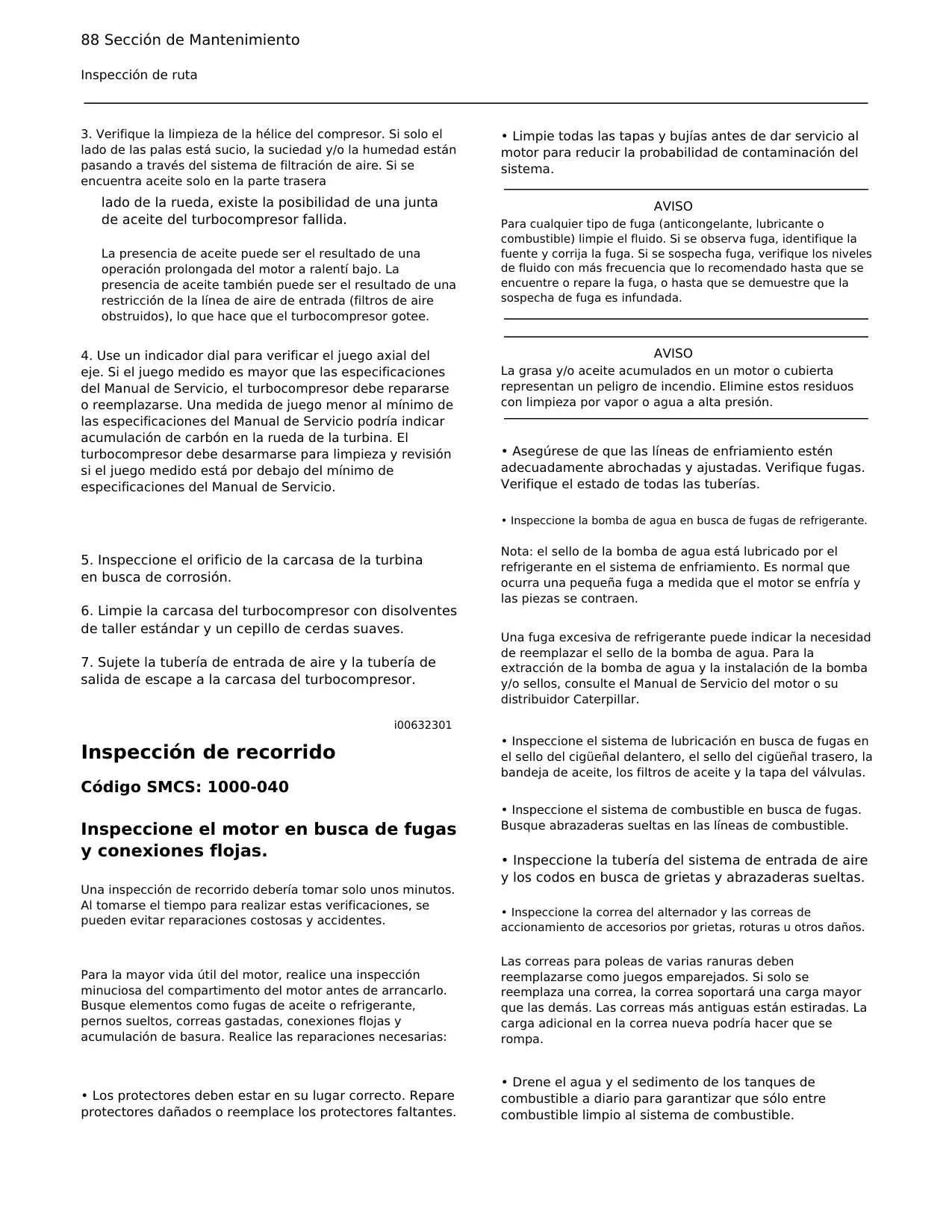 88 Sección de Mantenimiento

Inspección de ruta

3. Verifique la limpieza de la hélice del compresor. Si solo el lado de las palas está sucio, la suciedad y/o la humedad están pasando a través del sistema de filtración de aire. Si se encuentra aceite solo en la parte trasera

lado de la rueda, existe la posibilidad de una junta de aceite del turbocompresor fallida.

La presencia de aceite puede ser el resultado de una operación prolongada del motor a ralentí bajo. La presencia de aceite también puede ser el resultado de una restricción de la línea de aire de entrada (filtros de aire obstruidos), lo que hace que el turbocompresor gotee.

4. Use un indicador dial para verificar el juego axial del eje. Si el juego medido es mayor que las especificaciones del Manual de Servicio, el turbocompresor debe repararse o reemplazarse. Una medida de juego menor al mínimo de las especificaciones del Manual de Servicio podría indicar acumulación de carbón en la rueda de la turbina. El turbocompresor debe desarmarse para limpieza y revisión si el juego medido está por debajo del mínimo de especificaciones del Manual de Servicio.

5. Inspeccione el orificio de la carcasa de la turbina en busca de corrosión.

6. Limpie la carcasa del turbocompresor con disolventes de taller estándar y un cepillo de cerdas suaves.

7. Sujete la tubería de entrada de aire y la tubería de salida de escape a la carcasa del turbocompresor.

i00632301

Inspección de recorrido

Código SMCS: 1000-040

Inspeccione el motor en busca de fugas y conexiones flojas.

Una inspección de recorrido debería tomar solo unos minutos. Al tomarse el tiempo para realizar estas verificaciones, se pueden evitar reparaciones costosas y accidentes.

Para la mayor vida útil del motor, realice una inspección minuciosa del compartimento del motor antes de arrancarlo. Busque elementos como fugas de aceite o refrigerante, pernos sueltos, correas gastadas, conexiones flojas y acumulación de basura. Realice las reparaciones necesarias:

• Los protectores deben estar en su lugar correcto. Repare protectores dañados o reemplace los protectores faltantes.

• Limpie todas las tapas y bujías antes de dar servicio al motor para reducir la probabilidad de contaminación del sistema.

AVISO
Para cualquier tipo de fuga (anticongelante, lubricante o combustible) limpie el fluido. Si se observa fuga, identifique la fuente y corrija la fuga. Si se sospecha fuga, verifique los niveles de fluido con más frecuencia que lo recomendado hasta que se encuentre o repare la fuga, o hasta que se demuestre que la sospecha de fuga es infundada.

AVISO
La grasa y/o aceite acumulados en un motor o cubierta representan un peligro de incendio. Elimine estos residuos con limpieza por vapor o agua a alta presión.

• Asegúrese de que las líneas de enfriamiento estén adecuadamente abrochadas y ajustadas. Verifique fugas. Verifique el estado de todas las tuberías.

• Inspeccione la bomba de agua en busca de fugas de refrigerante.

Nota: el sello de la bomba de agua está lubricado por el refrigerante en el sistema de enfriamiento. Es normal que ocurra una pequeña fuga a medida que el motor se enfría y las piezas se contraen.

Una fuga excesiva de refrigerante puede indicar la necesidad de reemplazar el sello de la bomba de agua. Para la extracción de la bomba de agua y la instalación de la bomba y/o sellos, consulte el Manual de Servicio del motor o su distribuidor Caterpillar.

• Inspeccione el sistema de lubricación en busca de fugas en el sello del cigüeñal delantero, el sello del cigüeñal trasero, la bandeja de aceite, los filtros de aceite y la tapa del válvulas.

• Inspeccione el sistema de combustible en busca de fugas. Busque abrazaderas sueltas en las líneas de combustible.

• Inspeccione la tubería del sistema de entrada de aire y los codos en busca de grietas y abrazaderas sueltas.

• Inspeccione la correa del alternador y las correas de accionamiento de accesorios por grietas, roturas u otros daños.

Las correas para poleas de varias ranuras deben reemplazarse como juegos emparejados. Si solo se reemplaza una correa, la correa soportará una carga mayor que las demás. Las correas más antiguas están estiradas. La carga adicional en la correa nueva podría hacer que se rompa.

• Drene el agua y el sedimento de los tanques de combustible a diario para garantizar que sólo entre combustible limpio al sistema de combustible.